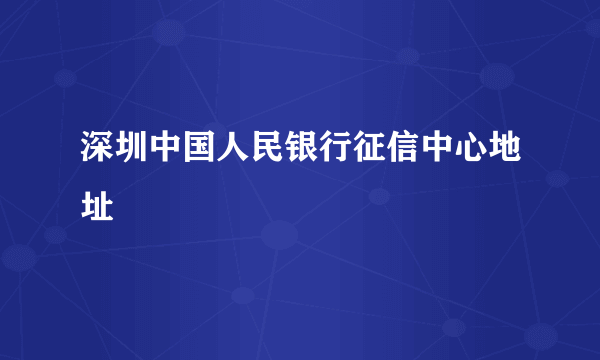 深圳中国人民银行征信中心地址